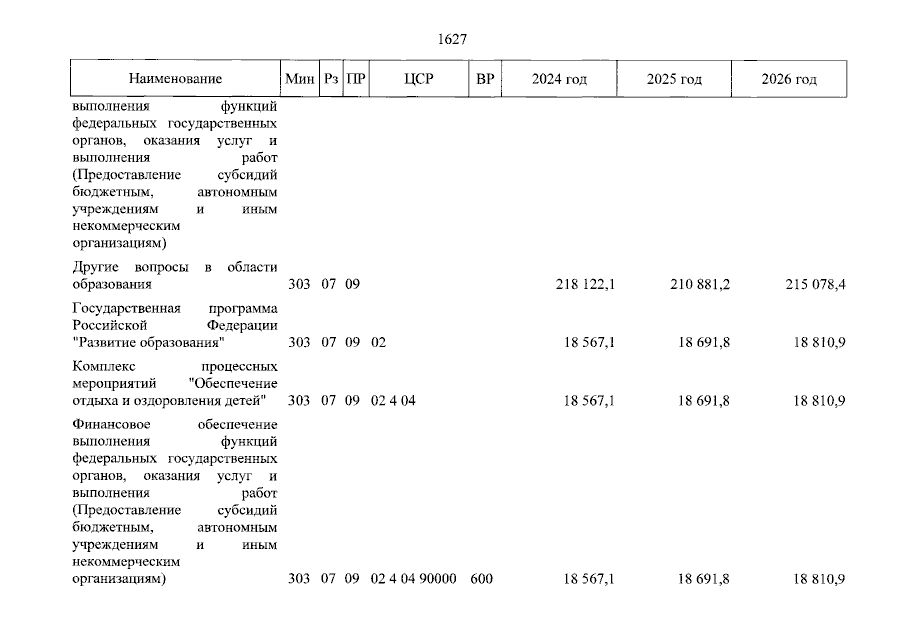 1627

| Наименование | Мин | Рз | ПР | ЦСР | ВР | 2024 год | 2025 год | 2026 год |
|---|---|---|---|---|---|---|---|---|
| выполнения функций федеральных государственных органов, оказания услуг и выполнения работ (Предоставление субсидий бюджетным, автономным учреждениям и иным некоммерческим организациям) | | | | | | | | |
| Другие вопросы в области образования | 303 | 07 | 09 | | | 218 122,1 | 210 881,2 | 215 078,4 |
| Государственная программа Российской Федерации "Развитие образования" | 303 | 07 | 09 | 02 | | 18 567,1 | 18 691,8 | 18 810,9 |
| Комплекс процессных мероприятий "Обеспечение отдыха и оздоровления детей" | 303 | 07 | 09 | 02 4 04 | | 18 567,1 | 18 691,8 | 18 810,9 |
| Финансовое обеспечение выполнения функций федеральных государственных органов, оказания услуг и выполнения работ (Предоставление субсидий бюджетным, автономным учреждениям и иным некоммерческим организациям) | 303 | 07 | 09 | 02 4 04 90000 | 600 | 18 567,1 | 18 691,8 | 18 810,9 |